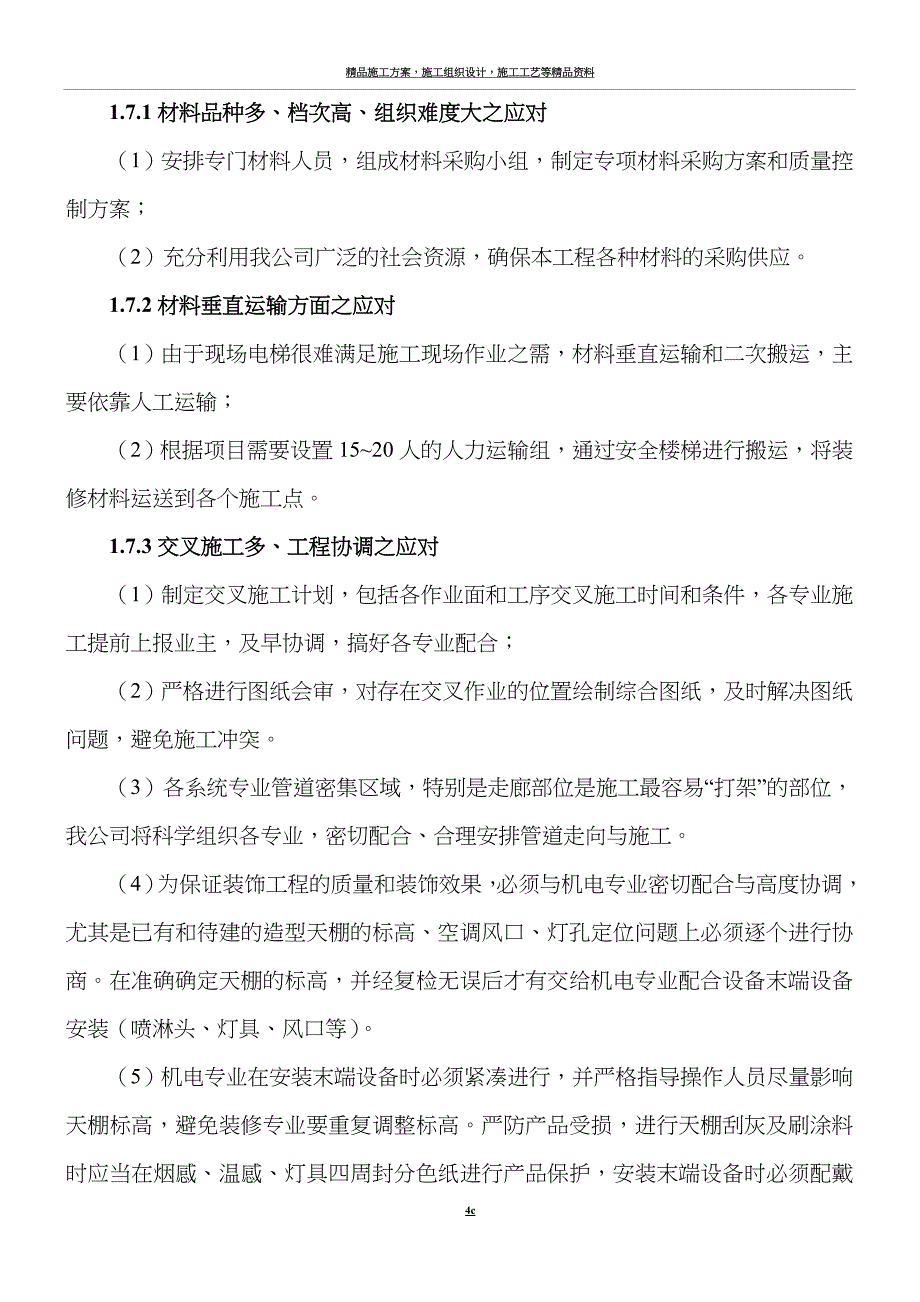 精品施工方案，施工组织设计，施工工艺等精品资料

1.7.1 材料品种多、档次高、组织难度大之应对

（1）安排专门材料人员，组成材料采购小组，制定专项材料采购方案和质量控制方案；

（2）充分利用我公司广泛的社会资源，确保本工程各种材料的采购供应。

1.7.2 材料垂直运输方面之应对

（1）由于现场电梯很难满足施工现场作业之需，材料垂直运输和二次搬运，主要依靠人工运输；

（2）根据项目需要设置 15~20 人的人力运输组，通过安全楼梯进行搬运，将装修材料运送到各个施工点。

1.7.3 交叉施工多、工程协调之应对

（1）制定交叉施工计划，包括各作业面和工序交叉施工时间和条件，各专业施工提前上报业主，及早协调，搞好各专业配合；

（2）严格进行图纸会审，对存在交叉作业的位置绘制综合图纸，及时解决图纸问题，避免施工冲突。

（3）各系统专业管道密集区域，特别是走廊部位是施工最容易“打架”的部位，我公司将科学组织各专业，密切配合、合理安排管道走向与施工。

（4）为保证装饰工程的质量和装饰效果，必须与机电专业密切配合与高度协调，尤其是已有和待建的造型天棚的标高、空调风口、灯孔定位问题上必须逐个进行协商。在准确确定天棚的标高，并经复检无误后才有交给机电专业配合设备末端设备安装（喷淋头、灯具、风口等）。

（5）机电专业在安装末端设备时必须紧凑进行，并严格指导操作人员尽量影响天棚标高，避免装修专业要重复调整标高。严防产品受损，进行天棚刮灰及刷涂料时应当在烟感、温感、灯具四周封分色纸进行产品保护，安装末端设备时必须配戴

4c